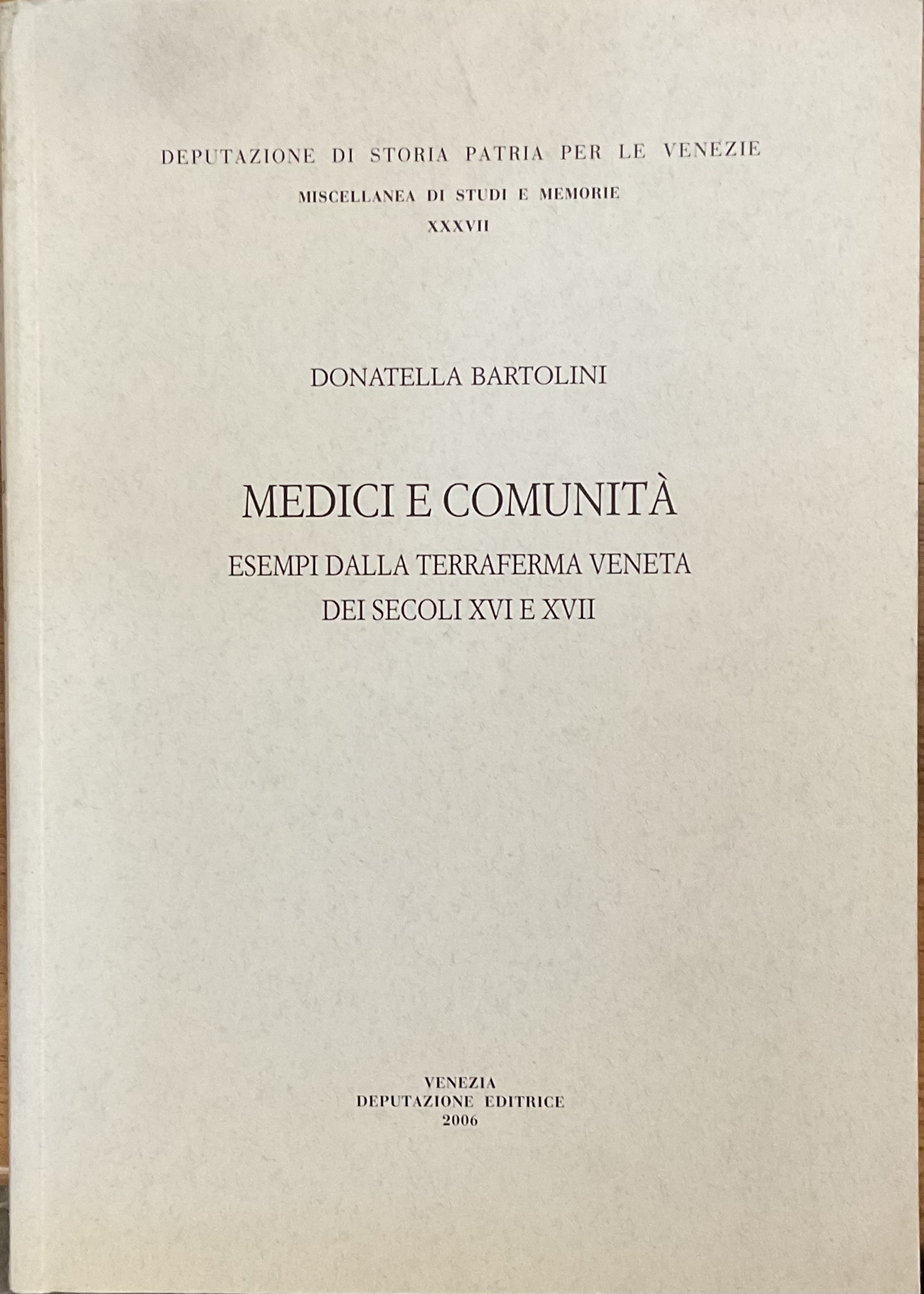 DEPUTAZIONE DI STORIA PATRIA PER LE VENEZIE

MISCELLANEA DI STUDI E MEMORIE

XXXVII

DONATELLA BARTOLINI

MEDICI E COMUNITÀ

ESEMPI DALLA TERRAFERMA VENETA DEI SECOLI XVI E XVII

VENEZIA
DEPUTAZIONE EDITRICE
2006